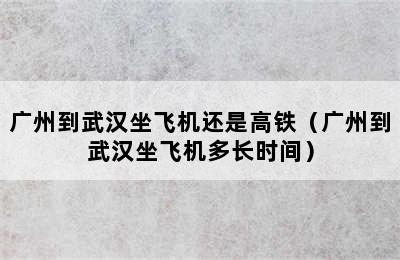 广州到武汉坐飞机还是高铁（广州到武汉坐飞机多长时间）